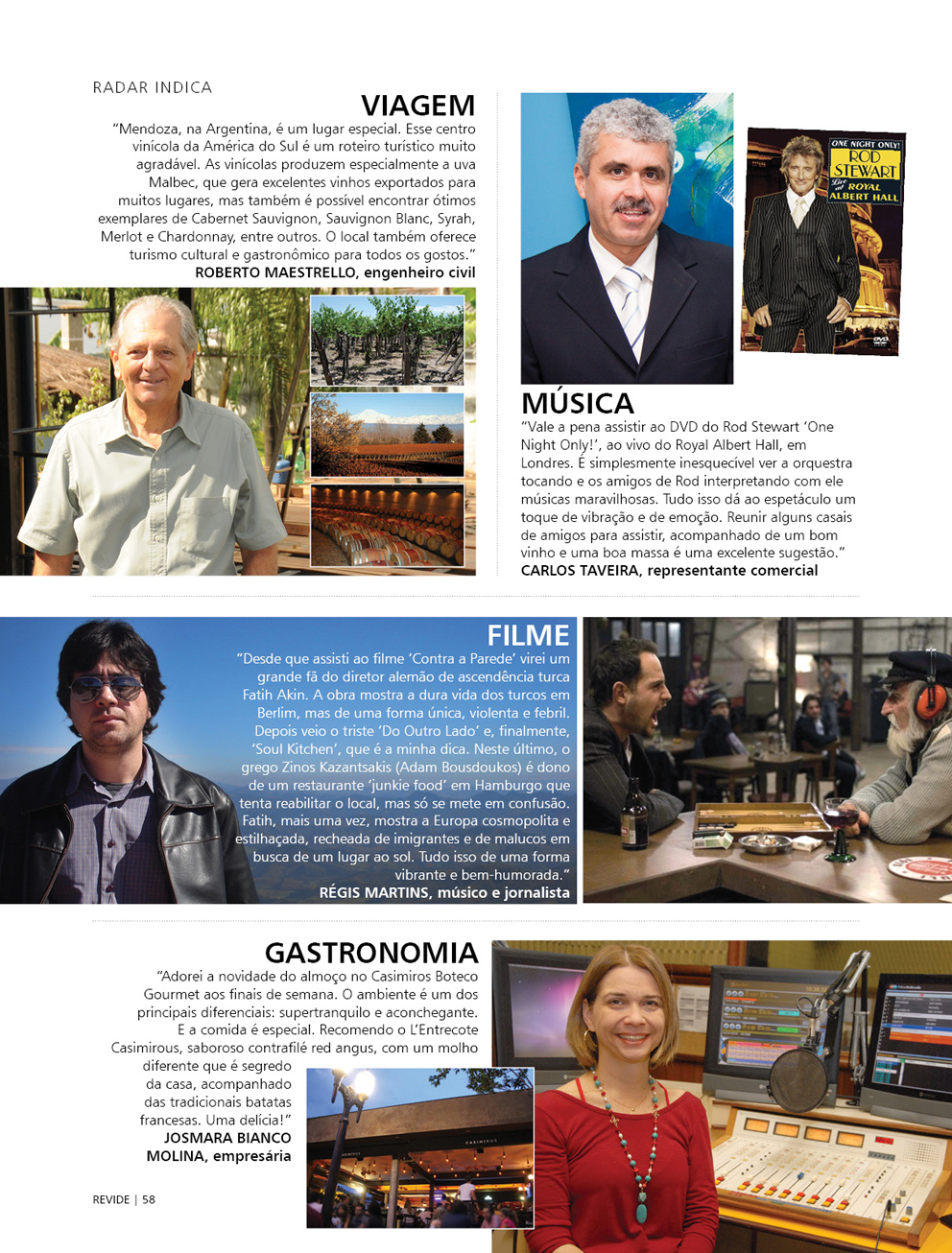 RADAR INDICA

VIAGEM

"Mendoza, na Argentina, é um lugar especial. Esse centro vinícola da América do Sul é um roteiro turístico muito agradável. As vinícolas produzem especialmente a uva Malbec, que gera excelentes vinhos exportados para muitos lugares, mas também é possível encontrar ótimos exemplares de Cabernet Sauvignon, Sauvignon Blanc, Syrah, Merlot e Chardonnay, entre outros. O local também oferece turismo cultural e gastronômico para todos os gostos."
ROBERTO MAESTRELLO, engenheiro civil

ONE NIGHT ONLY! ROD STEWART Live at ROYAL ALBERT HALL

DVD

MÚSICA

"Vale a pena assistir ao DVD do Rod Stewart 'One Night Only!', ao vivo do Royal Albert Hall, em Londres. É simplesmente inesquecível ver a orquestra tocando e os amigos de Rod interpretando com ele músicas maravilhosas. Tudo isso dá ao espetáculo um toque de vibração e de emoção. Reunir alguns casais de amigos para assistir, acompanhado de um bom vinho e uma boa massa é uma excelente sugestão."
CARLOS TAVEIRA, representante comercial

FILME

"Desde que assisti ao filme 'Contra a Parede' virei um grande fã do diretor alemão de ascendência turca Fatih Akin. A obra mostra a dura vida dos turcos em Berlim, mas de uma forma única, violenta e febril. Depois veio o triste 'Do Outro Lado' e, finalmente, 'Soul Kitchen', que é a minha dica. Neste último, o grego Zinos Kazantsakis (Adam Bousdoukos) é dono de um restaurante 'junkie food' em Hamburgo que tenta reabilitar o local, mas só se mete em confusão. Fatih, mais uma vez, mostra a Europa cosmopolita e estilhaçada, recheada de imigrantes e de malucos em busca de um lugar ao sol. Tudo isso de uma forma vibrante e bem-humorada."
RÉGIS MARTINS, músico e jornalista

GASTRONOMIA

"Adorei a novidade do almoço no Casimiros Boteco Gourmet aos finais de semana. O ambiente é um dos principais diferenciais: supertranquilo e aconchegante. E a comida é especial. Recomendo o L'Entrecote Casimirous, saboroso contrafilé red angus, com um molho diferente que é segredo da casa, acompanhado das tradicionais batatas francesas. Uma delícia!"
JOSMARA BIANCO MOLINA, empresária

CASIMIROS

REVIDE | 58